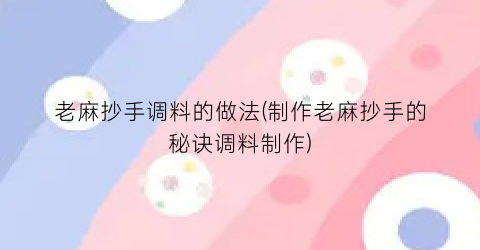 老麻抄手调料的做法(制作老麻抄手的秘诀调料制作)